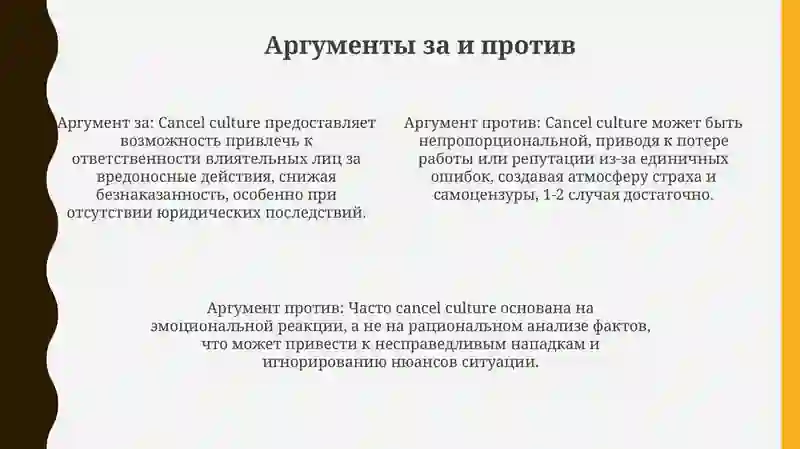 Аргументы за и против

Аргумент за: Cancel culture предоставляет возможность привлечь к ответственности влиятельных лиц за вредоносные действия, снижая безнаказанность, особенно при отсутствии юридических последствий.

Аргумент против: Cancel culture может быть непропорциональной, приводя к потере работы или репутации из-за единичных ошибок, создавая атмосферу страха и самоцензуры, 1-2 случая достаточно.

Аргумент против: Часто cancel culture основана на эмоциональной реакции, а не на рациональном анализе фактов, что может привести к несправедливым нападкам и игнорированию нюансов ситуации.